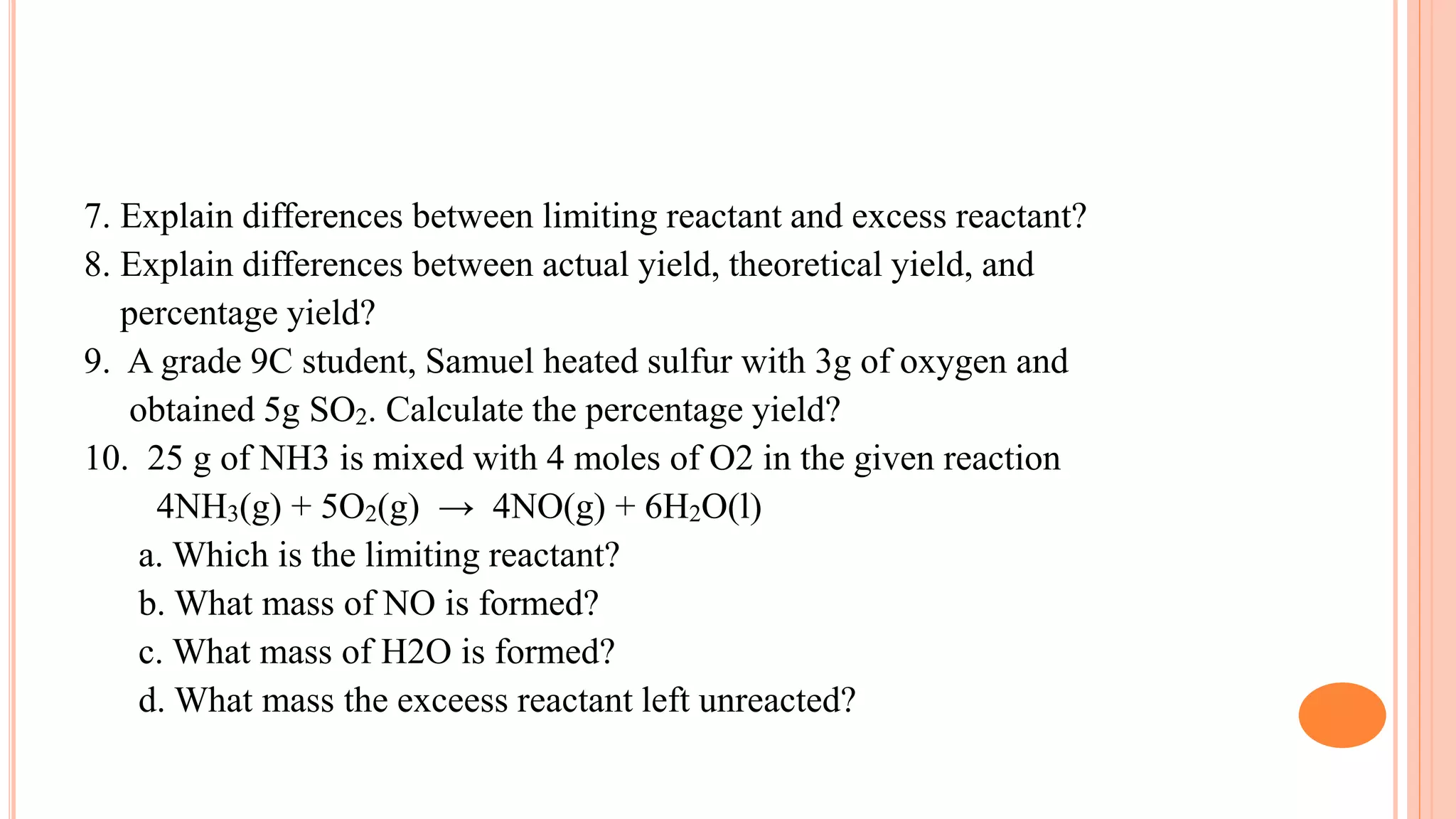 7. Explain differences between limiting reactant and excess reactant?
8. Explain differences between actual yield, theoretical yield, and percentage yield?
9. A grade 9C student, Samuel heated sulfur with 3g of oxygen and obtained 5g $SO_2$. Calculate the percentage yield?
10. 25 g of NH3 is mixed with 4 moles of O2 in the given reaction
$4NH_3(g) + 5O_2(g) \rightarrow 4NO(g) + 6H_2O(l)$
a. Which is the limiting reactant?
b. What mass of NO is formed?
c. What mass of H2O is formed?
d. What mass the exceess reactant left unreacted?